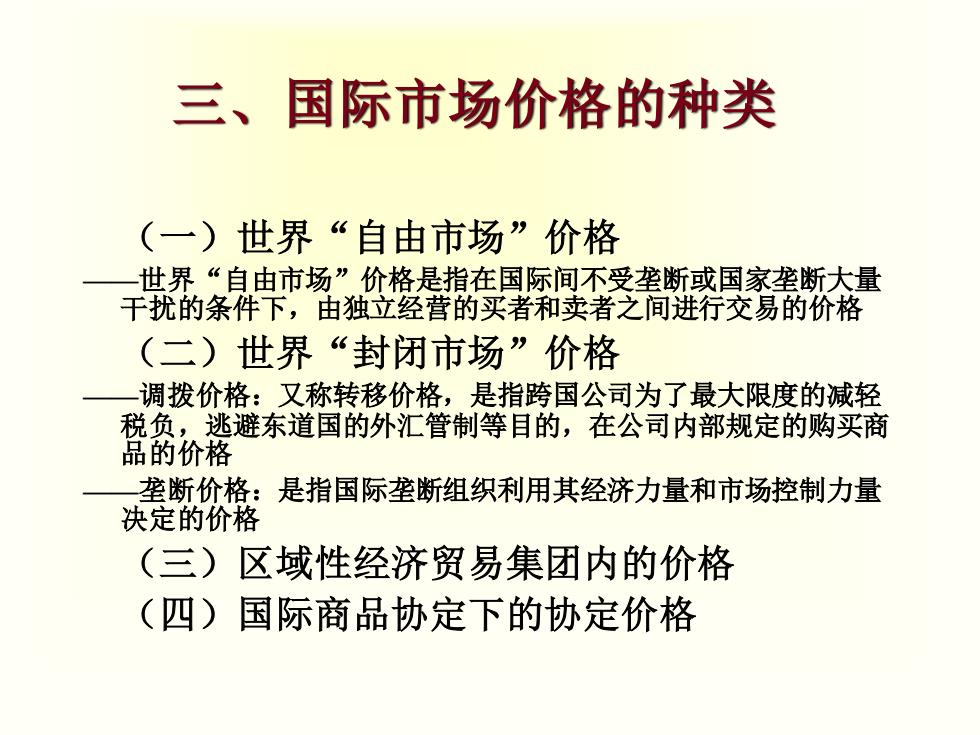 三、国际市场价格的种类

（一）世界“自由市场”价格

——世界“自由市场”价格是指在国际间不受垄断或国家垄断大量干扰的条件下，由独立经营的买者和卖者之间进行交易的价格

（二）世界“封闭市场”价格

——调拨价格：又称转移价格，是指跨国公司为了最大限度的减轻税负，逃避东道国的外汇管制等目的，在公司内部规定的购买商品的价格

——垄断价格：是指国际垄断组织利用其经济力量和市场控制力量决定的价格

（三）区域性经济贸易集团内的价格

（四）国际商品协定下的协定价格